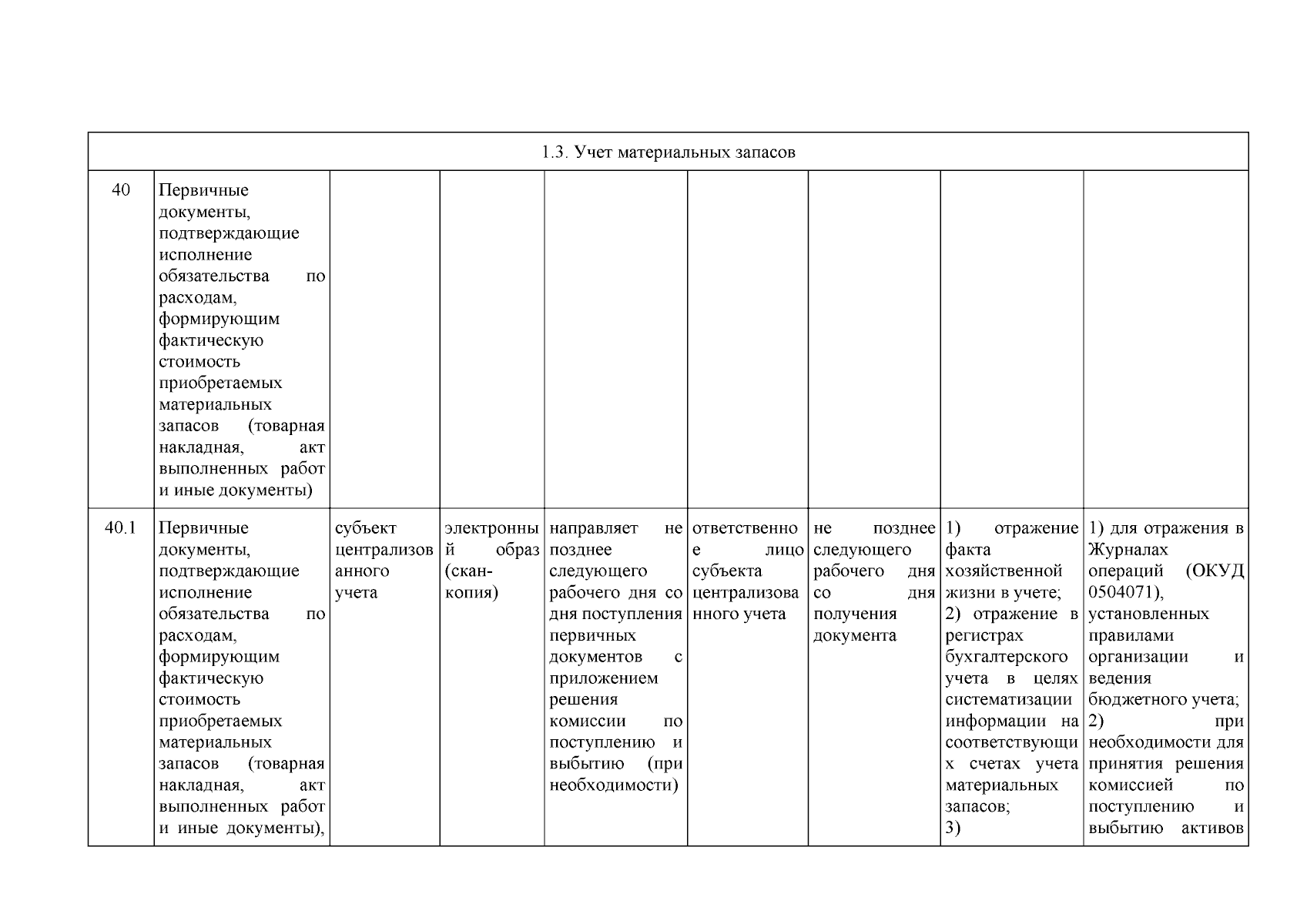 | 1.3. Учет материальных запасов | | | | | | | | |
|---|---|---|---|---|---|---|---|---|
| 40 | Первичные документы, подтверждающие исполнение обязательства по расходам, формирующим фактическую стоимость приобретаемых материальных запасов (товарная накладная, акт выполненных работ и иные документы) | | | | | | | |
| 40.1 | Первичные документы, подтверждающие исполнение обязательства по расходам, формирующим фактическую стоимость приобретаемых материальных запасов (товарная накладная, акт выполненных работ и иные документы), | субъект централизованного учета | электронный образ (скан-копия) | направляет не позднее следующего рабочего дня со дня поступления первичных документов с приложением решения комиссии по поступлению и выбытию (при необходимости) | ответственное лицо субъекта централизованного учета | не позднее следующего рабочего дня со дня получения документа | 1) отражение факта хозяйственной жизни в учете; 2) отражение в регистрах бухгалтерского учета в целях систематизации информации на соответствующих счетах учета материальных запасов; 3) | 1) для отражения в Журналах операций (ОКУД 0504071), установленных правилами организации и ведения бюджетного учета; 2) при необходимости для принятия решения комиссией по поступлению и выбытию активов |